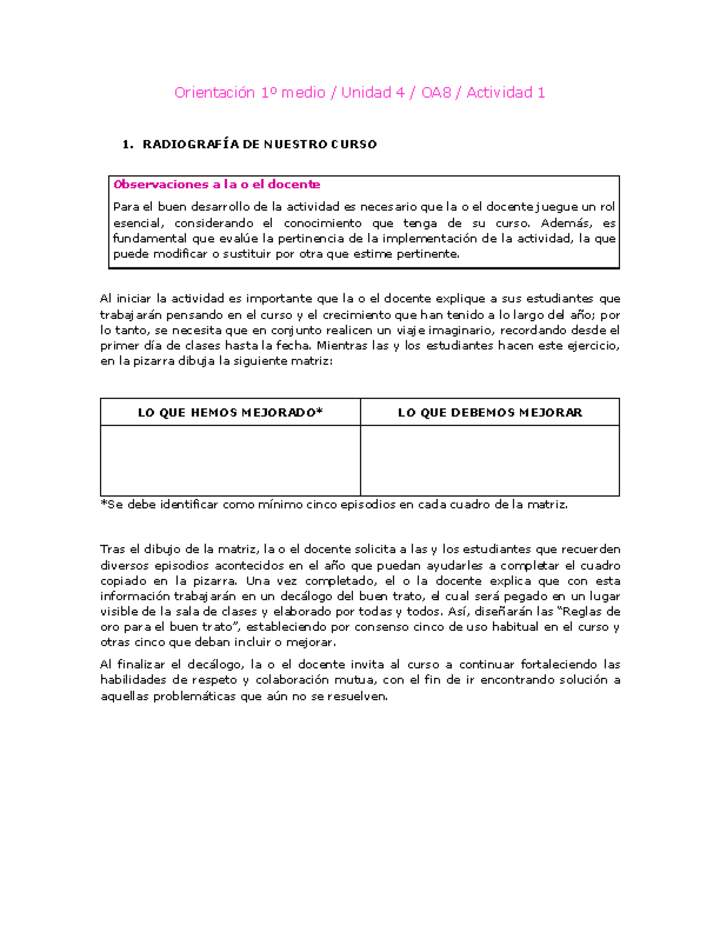 Orientación 1º medio / Unidad 4 / OA8 / Actividad 1

1. RADIOGRAFÍA DE NUESTRO CURSO

Observaciones a la o el docente

Para el buen desarrollo de la actividad es necesario que la o el docente juegue un rol esencial, considerando el conocimiento que tenga de su curso. Además, es fundamental que evalúe la pertinencia de la implementación de la actividad, la que puede modificar o sustituir por otra que estime pertinente.

Al iniciar la actividad es importante que la o el docente explique a sus estudiantes que trabajarán pensando en el curso y el crecimiento que han tenido a lo largo del año; por lo tanto, se necesita que en conjunto realicen un viaje imaginario, recordando desde el primer día de clases hasta la fecha. Mientras las y los estudiantes hacen este ejercicio, en la pizarra dibuja la siguiente matriz:

| LO QUE HEMOS MEJORADO* | LO QUE DEBEMOS MEJORAR |
|---|---|
| | |

*Se debe identificar como mínimo cinco episodios en cada cuadro de la matriz.

Tras el dibujo de la matriz, la o el docente solicita a las y los estudiantes que recuerden diversos episodios acontecidos en el año que puedan ayudarles a completar el cuadro copiado en la pizarra. Una vez completado, el o la docente explica que con esta información trabajarán en un decálogo del buen trato, el cual será pegado en un lugar visible de la sala de clases y elaborado por todas y todos. Así, diseñarán las "Reglas de oro para el buen trato", estableciendo por consenso cinco de uso habitual en el curso y otras cinco que deban incluir o mejorar.

Al finalizar el decálogo, la o el docente invita al curso a continuar fortaleciendo las habilidades de respeto y colaboración mutua, con el fin de ir encontrando solución a aquellas problemáticas que aún no se resuelven.